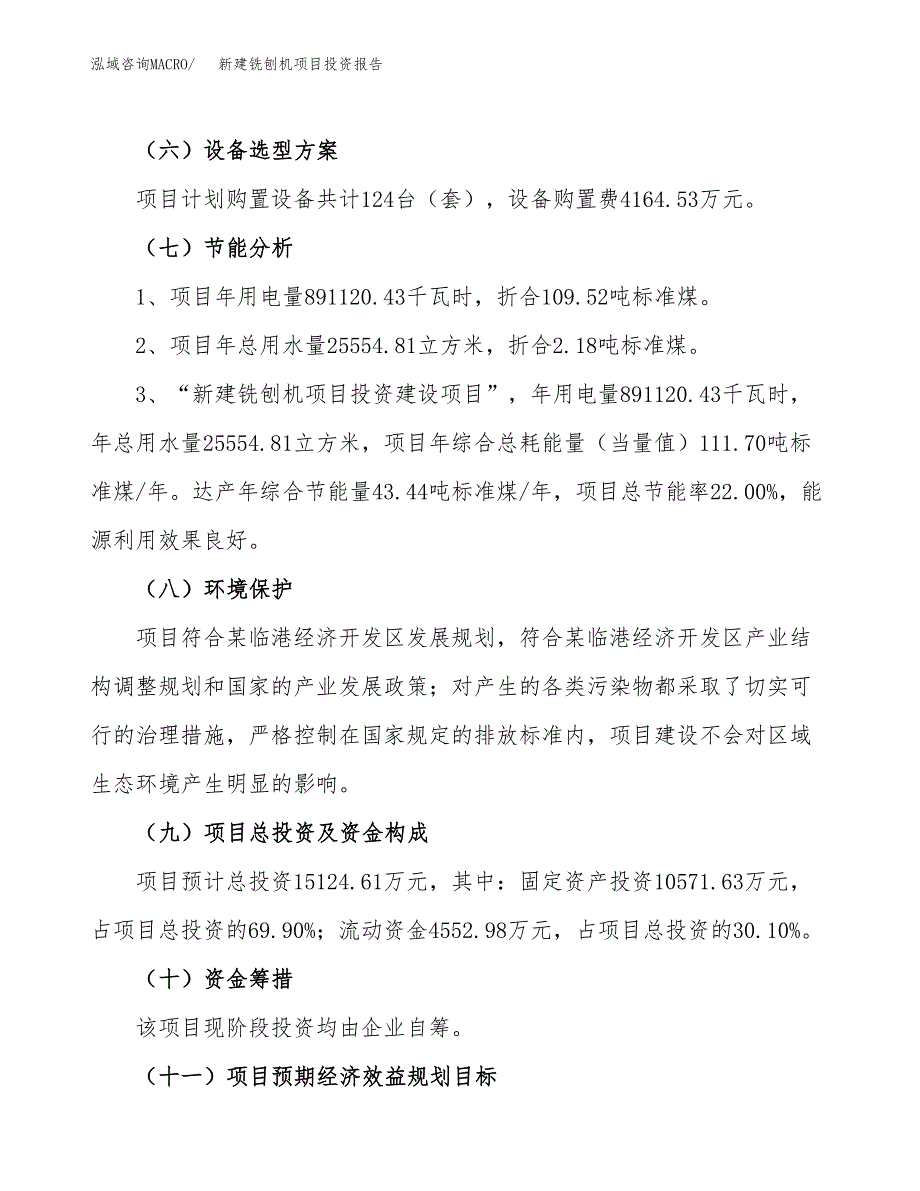 泓域咨询MACRO/　新建铣刨机项目投资报告

（六）设备选型方案

项目计划购置设备共计124台（套），设备购置费4164.53万元。

（七）节能分析

1、项目年用电量891120.43千瓦时，折合109.52吨标准煤。

2、项目年总用水量25554.81立方米，折合2.18吨标准煤。

3、“新建铣刨机项目投资建设项目”，年用电量891120.43千瓦时，年总用水量25554.81立方米，项目年综合总耗能量（当量值）111.70吨标准煤/年。达产年综合节能量43.44吨标准煤/年，项目总节能率22.00%，能源利用效果良好。

（八）环境保护

项目符合某临港经济开发区发展规划，符合某临港经济开发区产业结构调整规划和国家的产业发展政策；对产生的各类污染物都采取了切实可行的治理措施，严格控制在国家规定的排放标准内，项目建设不会对区域生态环境产生明显的影响。

（九）项目总投资及资金构成

项目预计总投资15124.61万元，其中：固定资产投资10571.63万元，占项目总投资的69.90%；流动资金4552.98万元，占项目总投资的30.10%。

（十）资金筹措

该项目现阶段投资均由企业自筹。

（十一）项目预期经济效益规划目标